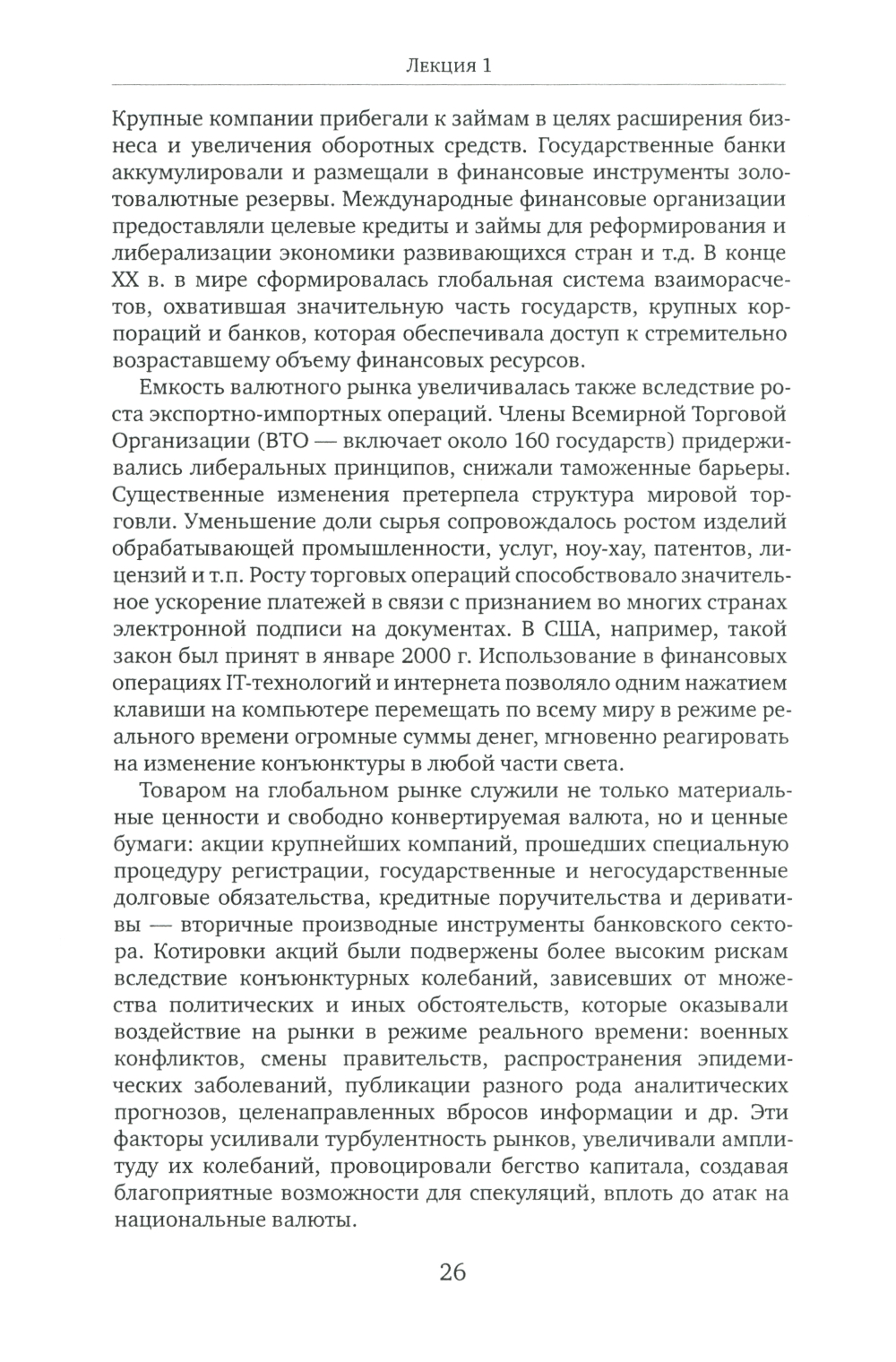 Лекция 1

Крупные компании прибегали к займам в целях расширения бизнеса и увеличения оборотных средств. Государственные банки аккумулировали и размещали в финансовые инструменты золотовалютные резервы. Международные финансовые организации предоставляли целевые кредиты и займы для реформирования и либерализации экономики развивающихся стран и т.д. В конце XX в. в мире сформировалась глобальная система взаиморасчетов, охватившая значительную часть государств, крупных корпораций и банков, которая обеспечивала доступ к стремительно возраставшему объему финансовых ресурсов.

Емкость валютного рынка увеличивалась также вследствие роста экспортно-импортных операций. Члены Всемирной Торговой Организации (ВТО — включает около 160 государств) придерживались либеральных принципов, снижали таможенные барьеры. Существенные изменения претерпела структура мировой торговли. Уменьшение доли сырья сопровождалось ростом изделий обрабатывающей промышленности, услуг, ноу-хау, патентов, лицензий и т.п. Росту торговых операций способствовало значительное ускорение платежей в связи с признанием во многих странах электронной подписи на документах. В США, например, такой закон был принят в январе 2000 г. Использование в финансовых операциях IT-технологий и интернета позволяло одним нажатием клавиши на компьютере перемещать по всему миру в режиме реального времени огромные суммы денег, мгновенно реагировать на изменение конъюнктуры в любой части света.

Товаром на глобальном рынке служили не только материальные ценности и свободно конвертируемая валюта, но и ценные бумаги: акции крупнейших компаний, прошедших специальную процедуру регистрации, государственные и негосударственные долговые обязательства, кредитные поручительства и деривативы — вторичные производные инструменты банковского сектора. Котировки акций были подвержены более высоким рискам вследствие конъюнктурных колебаний, зависевших от множества политических и иных обстоятельств, которые оказывали воздействие на рынки в режиме реального времени: военных конфликтов, смены правительств, распространения эпидемических заболеваний, публикации разного рода аналитических прогнозов, целенаправленных вбросов информации и др. Эти факторы усиливали турбулентность рынков, увеличивали амплитуду их колебаний, провоцировали бегство капитала, создавая благоприятные возможности для спекуляций, вплоть до атак на национальные валюты.

26